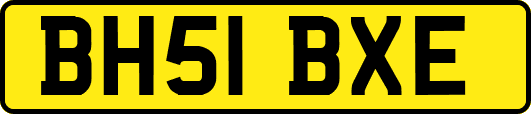 BH51 BXE